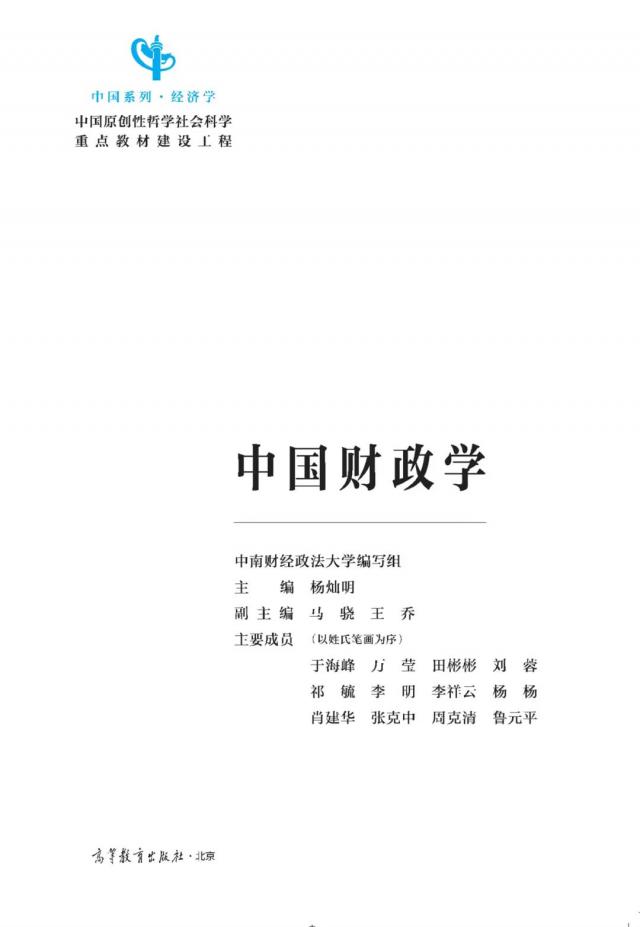 中国系列·经济学

中国原创性哲学社会科学
重点教材建设工程

中国财政学

中南财经政法大学编写组
主 编 杨灿明
副主编 马 骁 王 乔
主要成员 (以姓氏笔画为序)
于海峰 万 莹 田彬彬 刘 蓉
祁 毓 李 明 李祥云 杨 杨
肖建华 张克中 周克清 鲁元平

高等教育出版社·北京